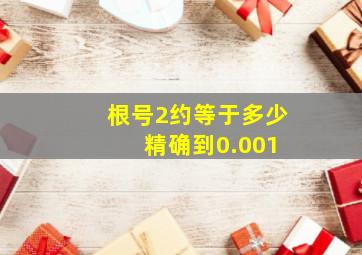 根号2约等于多少
精确到0.001